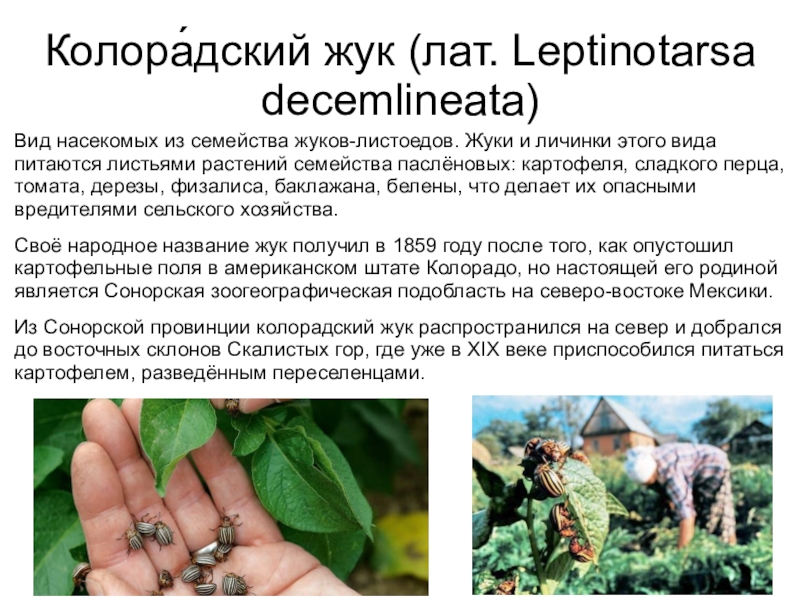 Колора́дский жук (лат. Leptinotarsa decemlineata)

Вид насекомых из семейства жуков-листоедов. Жуки и личинки этого вида питаются листьями растений семейства паслёновых: картофеля, сладкого перца, томата, дерезы, физалиса, баклажана, белены, что делает их опасными вредителями сельского хозяйства.

Своё народное название жук получил в 1859 году после того, как опустошил картофельные поля в американском штате Колорадо, но настоящей его родиной является Сонорская зоогеографическая подобласть на северо-востоке Мексики.

Из Сонорской провинции колорадский жук распространился на север и добрался до восточных склонов Скалистых гор, где уже в XIX веке приспособился питаться картофелем, разведённым переселенцами.